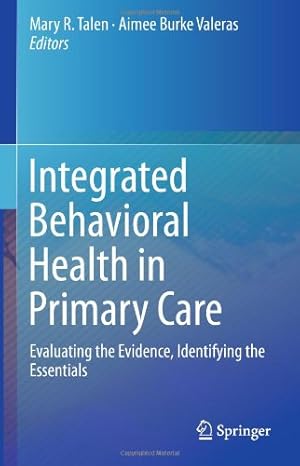 Mary R. Talen · Aimee Burke Valeras
Editors

Integrated Behavioral Health in Primary Care

Evaluating the Evidence, Identifying the Essentials

Springer